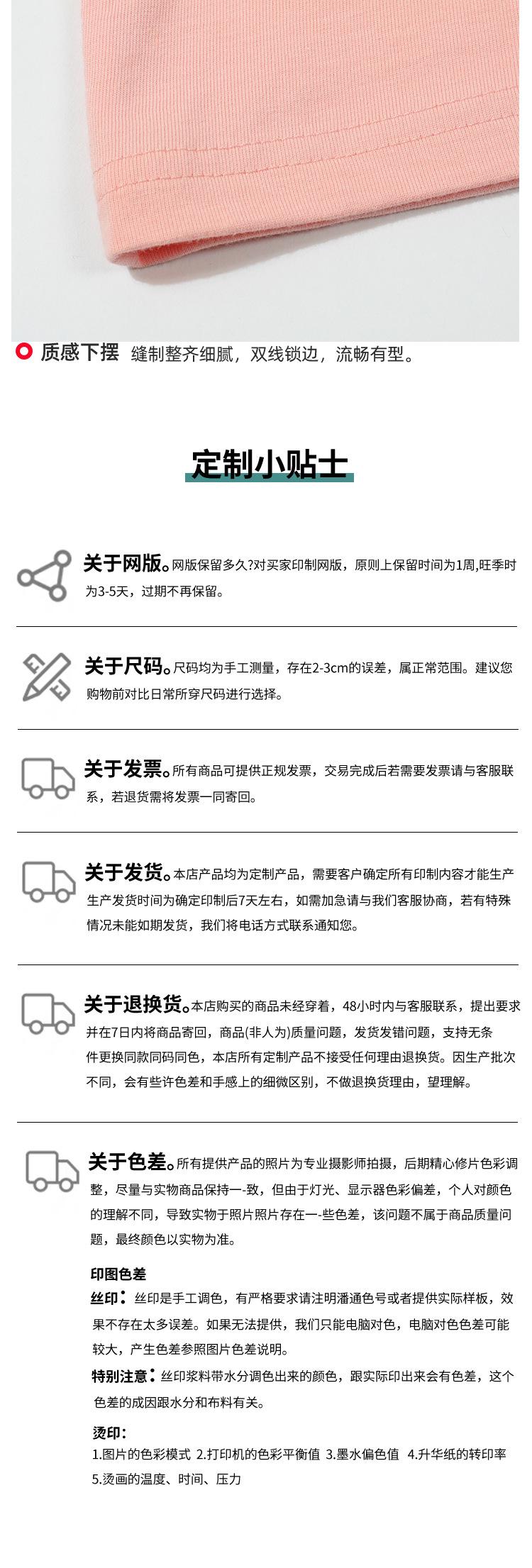 质感下摆 缝制整齐细腻，双线锁边，流畅有型。

定制小贴士

关于网版。网版保留多久?对买家印制网版，原则上保留时间为1周,旺季时为3-5天，过期不再保留。

关于尺码。尺码均为手工测量，存在2-3cm的误差，属正常范围。建议您购物前对比日常所穿尺码进行选择。

关于发票。所有商品可提供正规发票，交易完成后若需要发票请与客服联系，若退货需将发票一同寄回。

关于发货。本店产品均为定制产品，需要客户确定所有印制内容才能生产生产发货时间为确定印制后7天左右，如需加急请与我们客服协商，若有特殊情况未能如期发货，我们将电话方式联系通知您。

关于退换货。本店购买的商品未经穿着，48小时内与客服联系，提出要求并在7日内将商品寄回，商品(非人为)质量问题，发货发错问题，支持无条件更换同款同码同色，本店所有定制产品不接受任何理由退换货。因生产批次不同，会有些许色差和手感上的细微区别，不做退换货理由，望理解。

关于色差。所有提供产品的照片为专业摄影师拍摄，后期精心修片色彩调整，尽量与实物商品保持一-致，但由于灯光、显示器色彩偏差，个人对颜色的理解不同，导致实物于照片照片存在一-些色差，该问题不属于商品质量问题，最终颜色以实物为准。

印图色差

丝印：丝印是手工调色，有严格要求请注明潘通色号或者提供实际样板，效果不存在太多误差。如果无法提供，我们只能电脑对色，电脑对色色差可能较大，产生色差参照图片色差说明。

特别注意：丝印浆料带水分调色出来的颜色，跟实际印出来会有色差，这个色差的成因跟水分和布料有关。

烫印：
1.图片的色彩模式 2.打印机的色彩平衡值 3.墨水偏色值 4.升华纸的转印率 5.烫画的温度、时间、压力